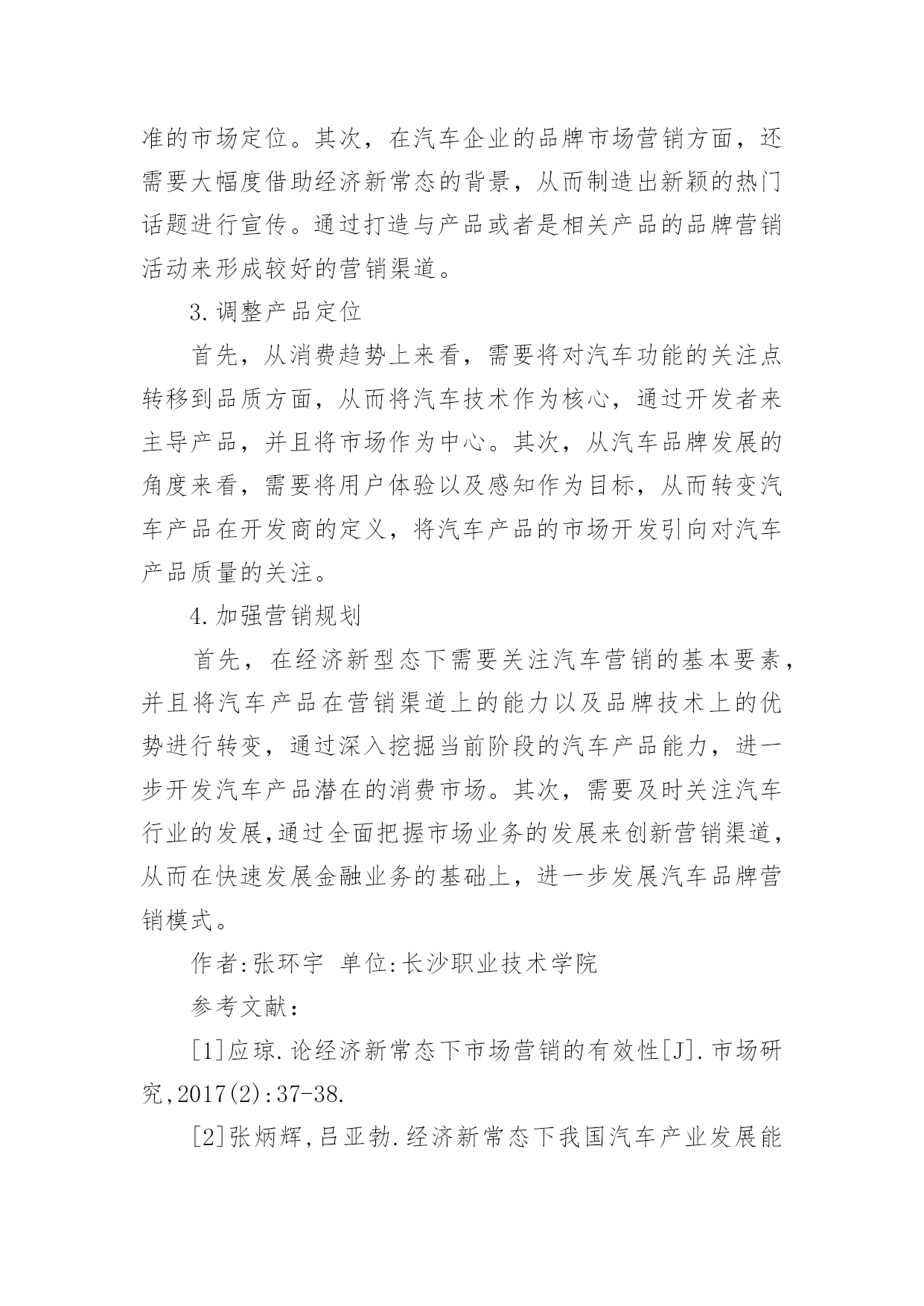 准的市场定位。其次，在汽车企业的品牌市场营销方面，还需要大幅度借助经济新常态的背景，从而制造出新颖的热门话题进行宣传。通过打造与产品或者是相关产品的品牌营销活动来形成较好的营销渠道。

3.调整产品定位

首先，从消费趋势上来看，需要将对汽车功能的关注点转移到品质方面，从而将汽车技术作为核心，通过开发者来主导产品，并且将市场作为中心。其次，从汽车品牌发展的角度来看，需要将用户体验以及感知作为目标，从而转变汽车产品在开发商的定义，将汽车产品的市场开发引向对汽车产品质量的关注。

4.加强营销规划

首先，在经济新型态下需要关注汽车营销的基本要素，并且将汽车产品在营销渠道上的能力以及品牌技术上的优势进行转变，通过深入挖掘当前阶段的汽车产品能力，进一步开发汽车产品潜在的消费市场。其次，需要及时关注汽车行业的发展,通过全面把握市场业务的发展来创新营销渠道，从而在快速发展金融业务的基础上，进一步发展汽车品牌营销模式。

作者:张环宇 单位:长沙职业技术学院

参考文献：

[1]应琼.论经济新常态下市场营销的有效性[J].市场研究,2017(2):37-38.

[2]张炳辉,吕亚勃.经济新常态下我国汽车产业发展能